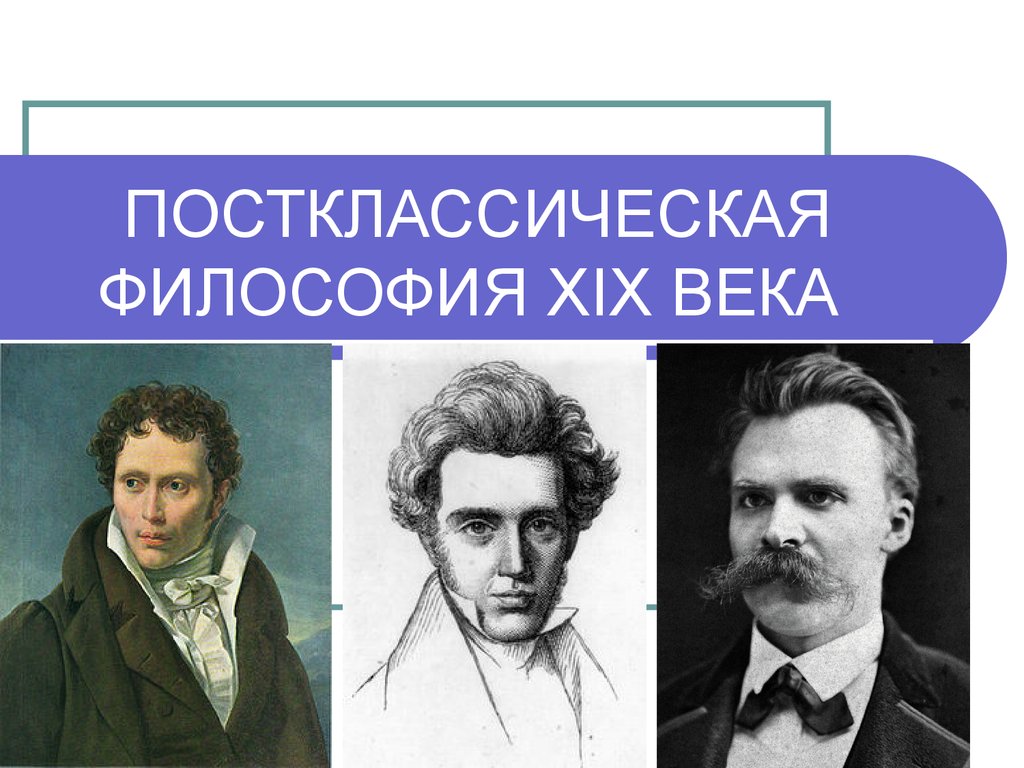 ПОСТКЛАССИЧЕСКАЯ ФИЛОСОФИЯ XIX ВЕКА